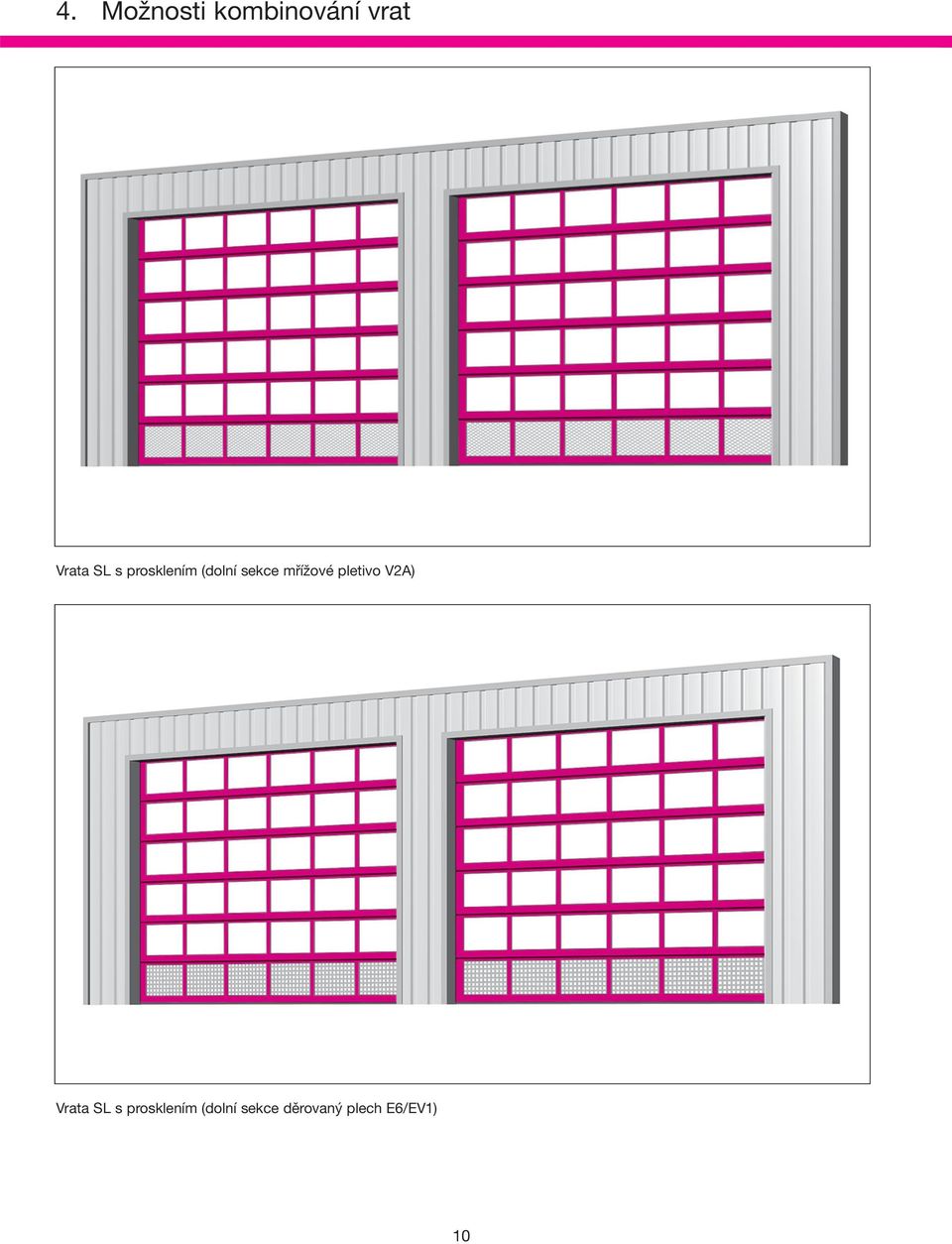 4. Možnosti kombinování vrat

Vrata SL s prosklením (dolní sekce mřížové pletivo V2A)

Vrata SL s prosklením (dolní sekce děrovaný plech E6/EV1)

10